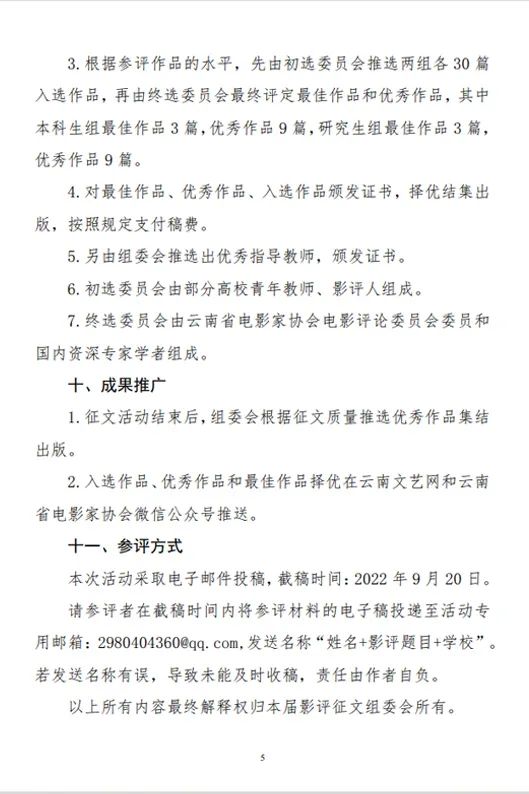 3. 根据参评作品的水平，先由初选委员会推选两组各 30 篇入选作品，再由终选委员会最终评定最佳作品和优秀作品，其中本科生组最佳作品 3 篇，优秀作品 9 篇，研究生组最佳作品 3 篇，优秀作品 9 篇。

4. 对最佳作品、优秀作品、入选作品颁发证书，择优结集出版，按照规定支付稿费。

5. 另由组委会推选出优秀指导教师，颁发证书。

6. 初选委员会由部分高校青年教师、影评人组成。

7. 终选委员会由云南省电影家协会电影评论委员会委员和国内资深专家学者组成。

十、成果推广

1. 征文活动结束后，组委会根据征文质量推选优秀作品集结出版。

2. 入选作品、优秀作品和最佳作品择优在云南文艺网和云南省电影家协会微信公众号推送。

十一、参评方式

本次活动采取电子邮件投稿，截稿时间：2022 年 9 月 20 日。

请参评者在截稿时间内将参评材料的电子稿投递至活动专用邮箱：2980404360@qq.com，发送名称“姓名+影评题目+学校”。若发送名称有误，导致未能及时收稿，责任由作者自负。

以上所有内容最终解释权归本届影评征文组委会所有。

5